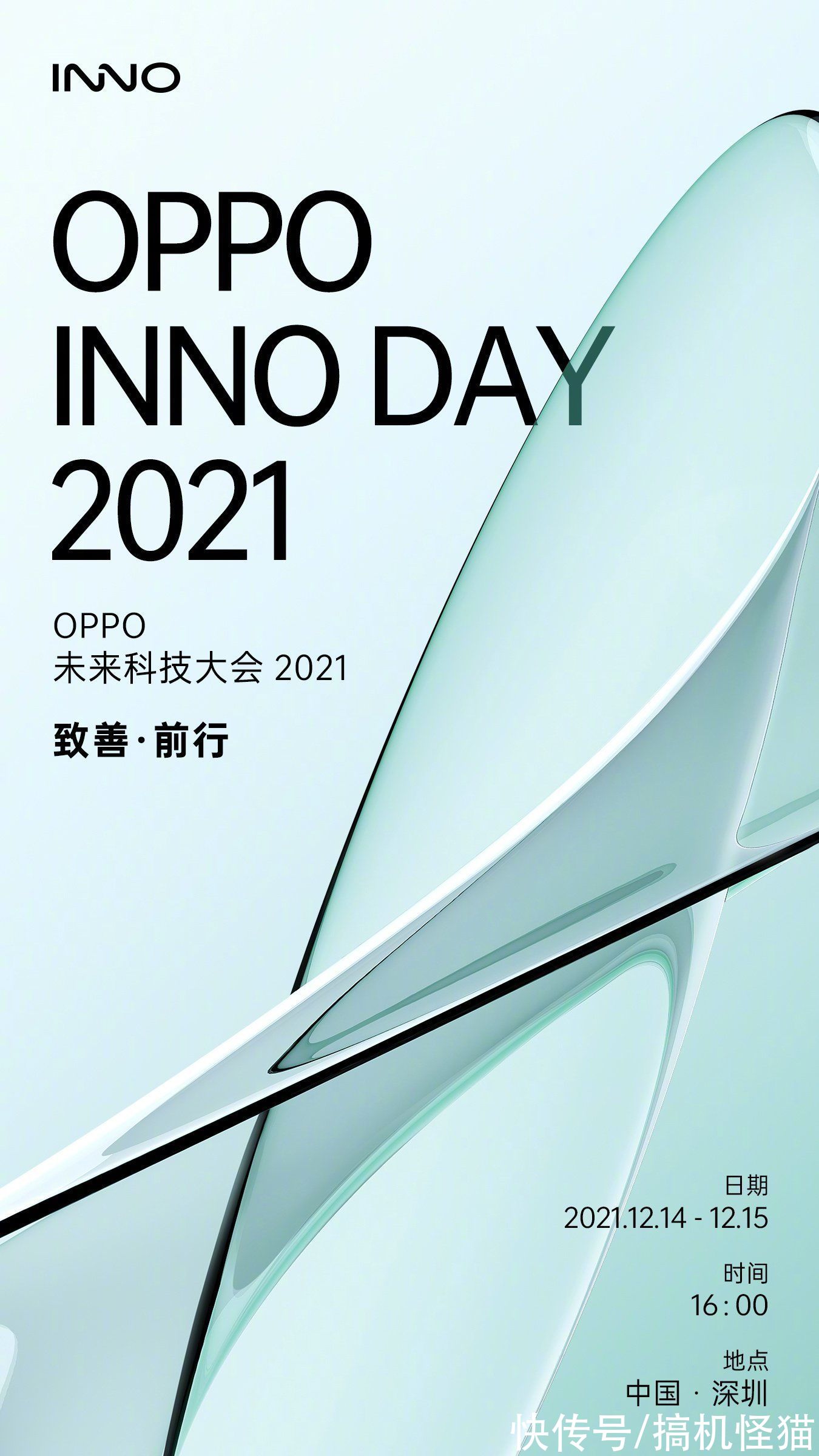 INNO

OPPO INNO DAY 2021

OPPO
未来科技大会 2021

致善·前行

日期
2021.12.14 - 12.15

时间
16:00

地点
中国 · 深圳

快传号/搞机怪猫